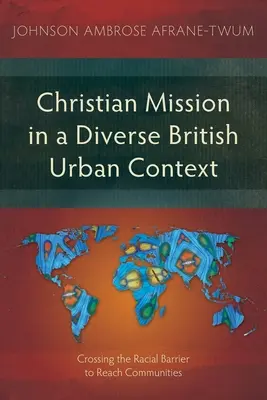 JOHNSON AMBROSE AFRANE-TWUM

Christian Mission in a Diverse British Urban Context

Crossing the Racial Barrier to Reach Communities